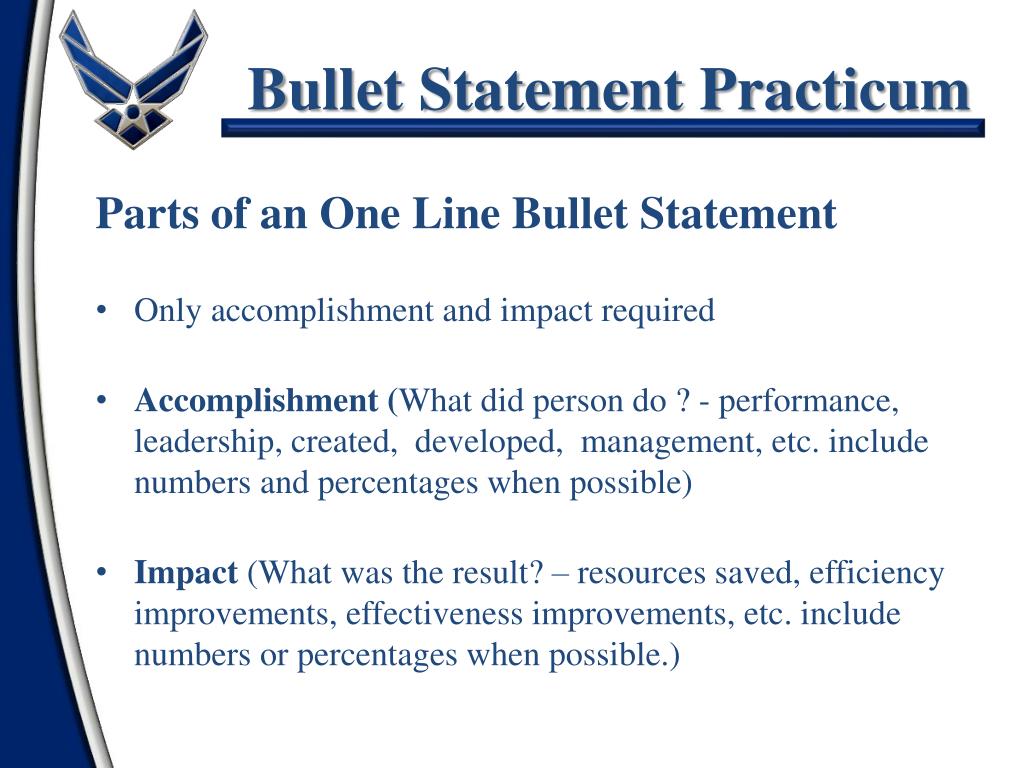 Bullet Statement Practicum

Parts of an One Line Bullet Statement

• Only accomplishment and impact required

• Accomplishment (What did person do ? - performance, leadership, created, developed, management, etc. include numbers and percentages when possible)

• Impact (What was the result? – resources saved, efficiency improvements, effectiveness improvements, etc. include numbers or percentages when possible.)